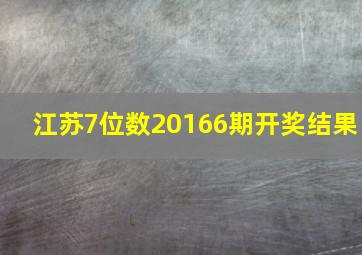 江苏7位数20166期开奖结果